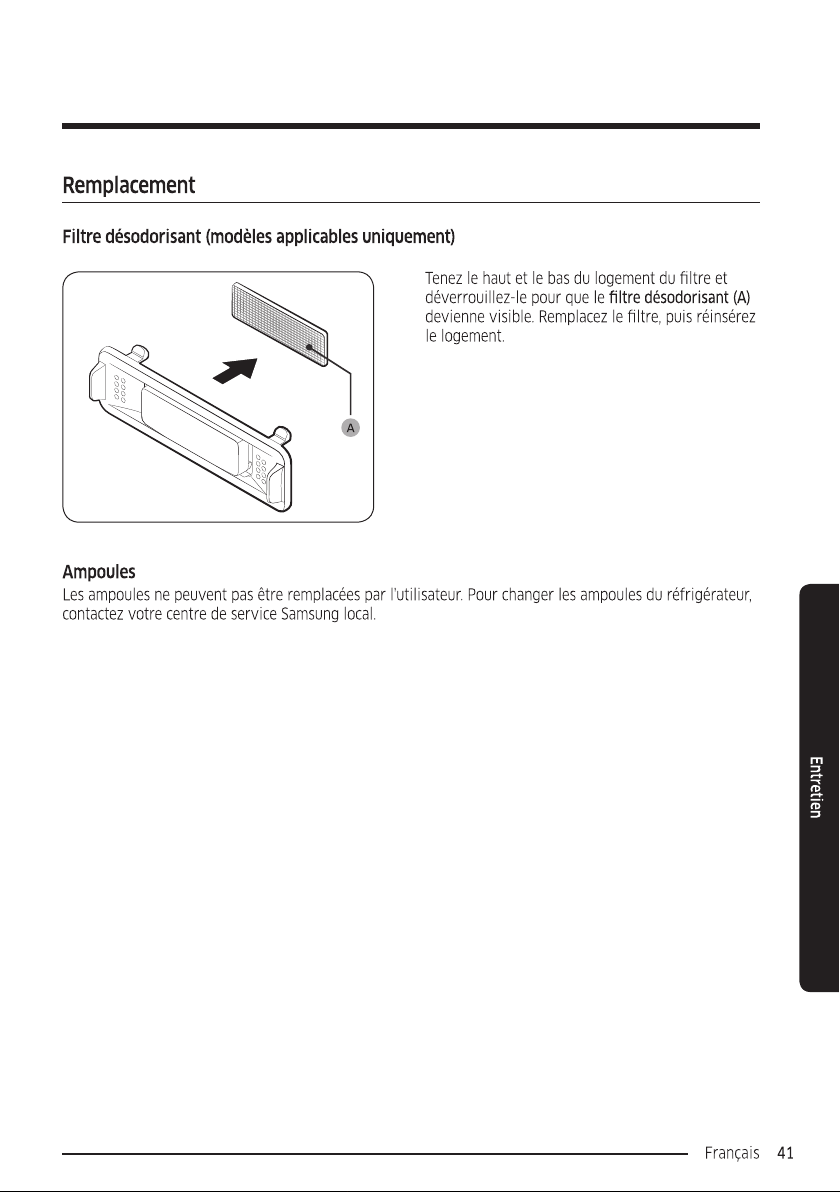 Remplacement

Filtre désodorisant (modèles applicables uniquement)

A

Tenez le haut et le bas du logement du filtre et déverrouillez-le pour que le filtre désodorisant (A) devienne visible. Remplacez le filtre, puis réinsérez le logement.

Ampoules

Les ampoules ne peuvent pas être remplacées par l'utilisateur. Pour changer les ampoules du réfrigérateur, contactez votre centre de service Samsung local.

Entretien

Français 41